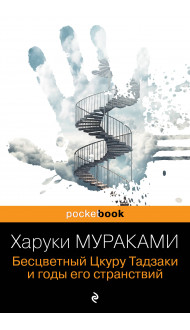 pocketbook

Харуки МУРАКАМИ

Бесцветный Цкуру Тадзаки и годы его странствий